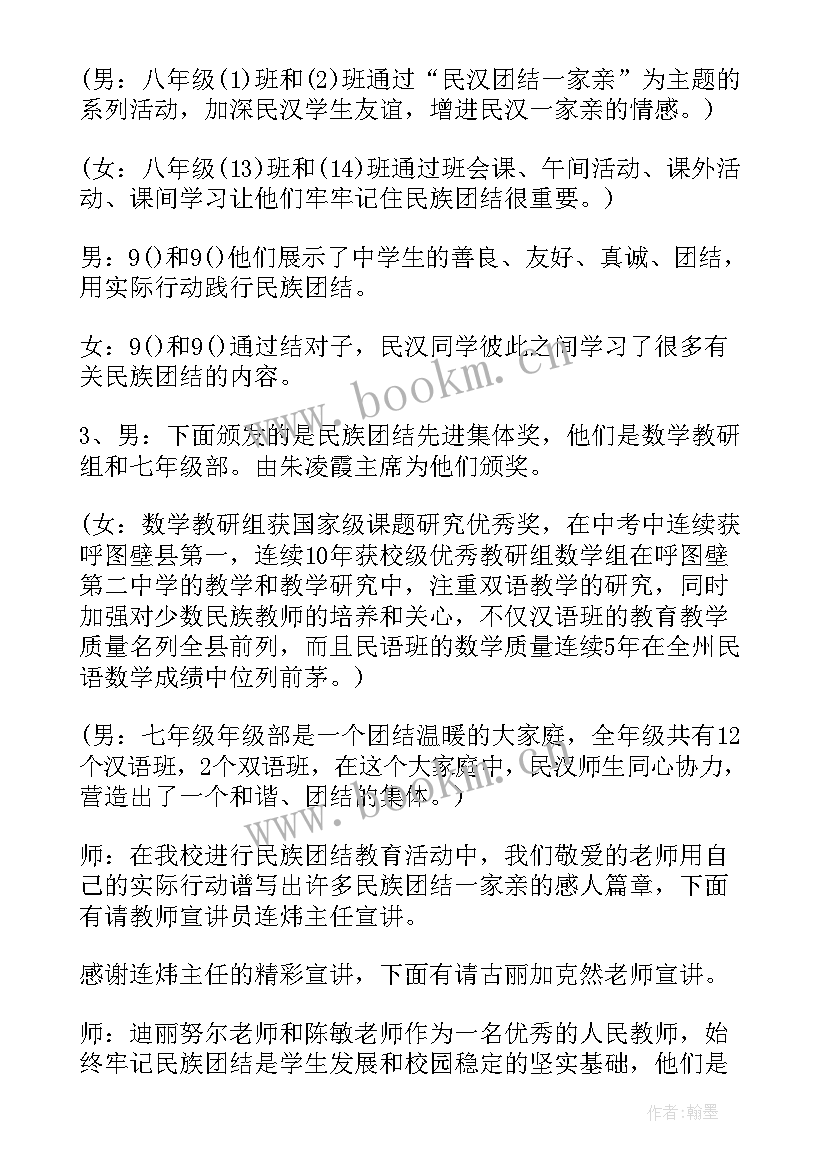 (男：八年级(1)班和(2)班通过“民汉团结一家亲”为主题的系列活动，加深民汉学生友谊，增进民汉一家亲的情感。)

(女：八年级(13)班和(14)班通过班会课、午间活动、课外活动、课间学习让他们牢牢记住民族团结很重要。)

男：9()和9()他们展示了中学生的善良、友好、真诚、团结，用实际行动践行民族团结。

女：9()和9()通过结对子，民汉同学彼此之间学习了很多有关民族团结的内容。

3、男：下面颁发的是民族团结先进集体奖，他们是数学教研组和七年级部。由朱凌霞主席为他们颁奖。

(女：数学教研组获国家级课题研究优秀奖，在中考中连续获呼图壁县第一，连续10年获校级优秀教研组数学组在呼图壁第二中学的教学和教学研究中，注重双语教学的研究，同时加强对少数民族教师的培养和关心，不仅汉语班的教育教学质量名列全县前列，而且民语班的数学质量连续5年在全州民语数学成绩中位列前茅。)

(男：七年级年级部是一个团结温暖的大家庭，全年级共有12个汉语班，2个双语班，在这个大家庭中，民汉师生同心协力，营造出了一个和谐、团结的集体。)

师：在我校进行民族团结教育活动中，我们敬爱的老师用自己的实际行动谱写出许多民族团结一家亲的感人篇章，下面有请教师宣讲员连炜主任宣讲。

感谢连炜主任的精彩宣讲，下面有请古丽加克然老师宣讲。

师：迪丽努尔老师和陈敏老师作为一名优秀的人民教师，始终牢记民族团结是学生发展和校园稳定的坚实基础，他们是

www.bookm.cn

作者：翰墨